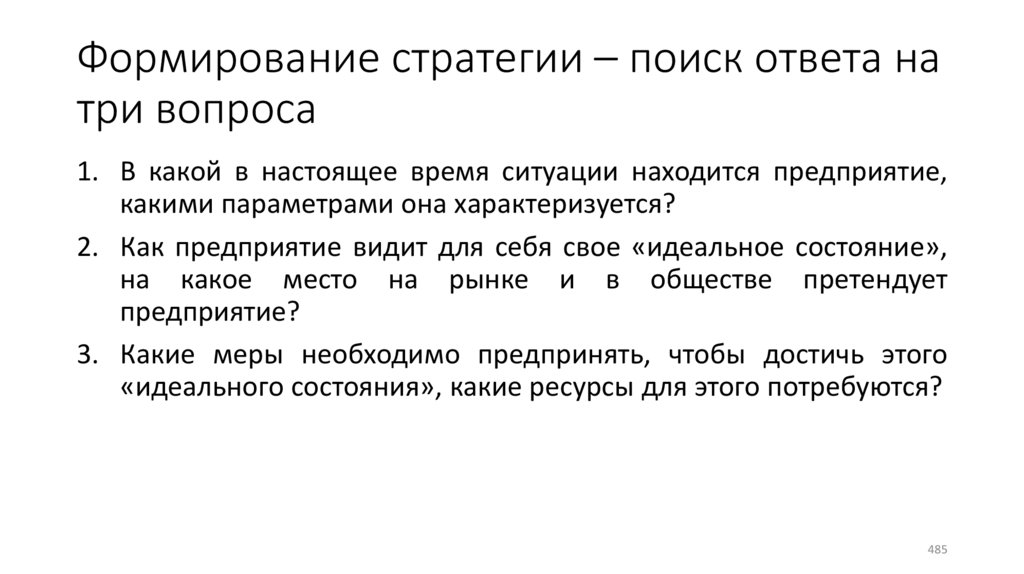 Формирование стратегии – поиск ответа на три вопроса

1. В какой в настоящее время ситуации находится предприятие, какими параметрами она характеризуется?
2. Как предприятие видит для себя свое «идеальное состояние», на какое место на рынке и в обществе претендует предприятие?
3. Какие меры необходимо предпринять, чтобы достичь этого «идеального состояния», какие ресурсы для этого потребуются?

485